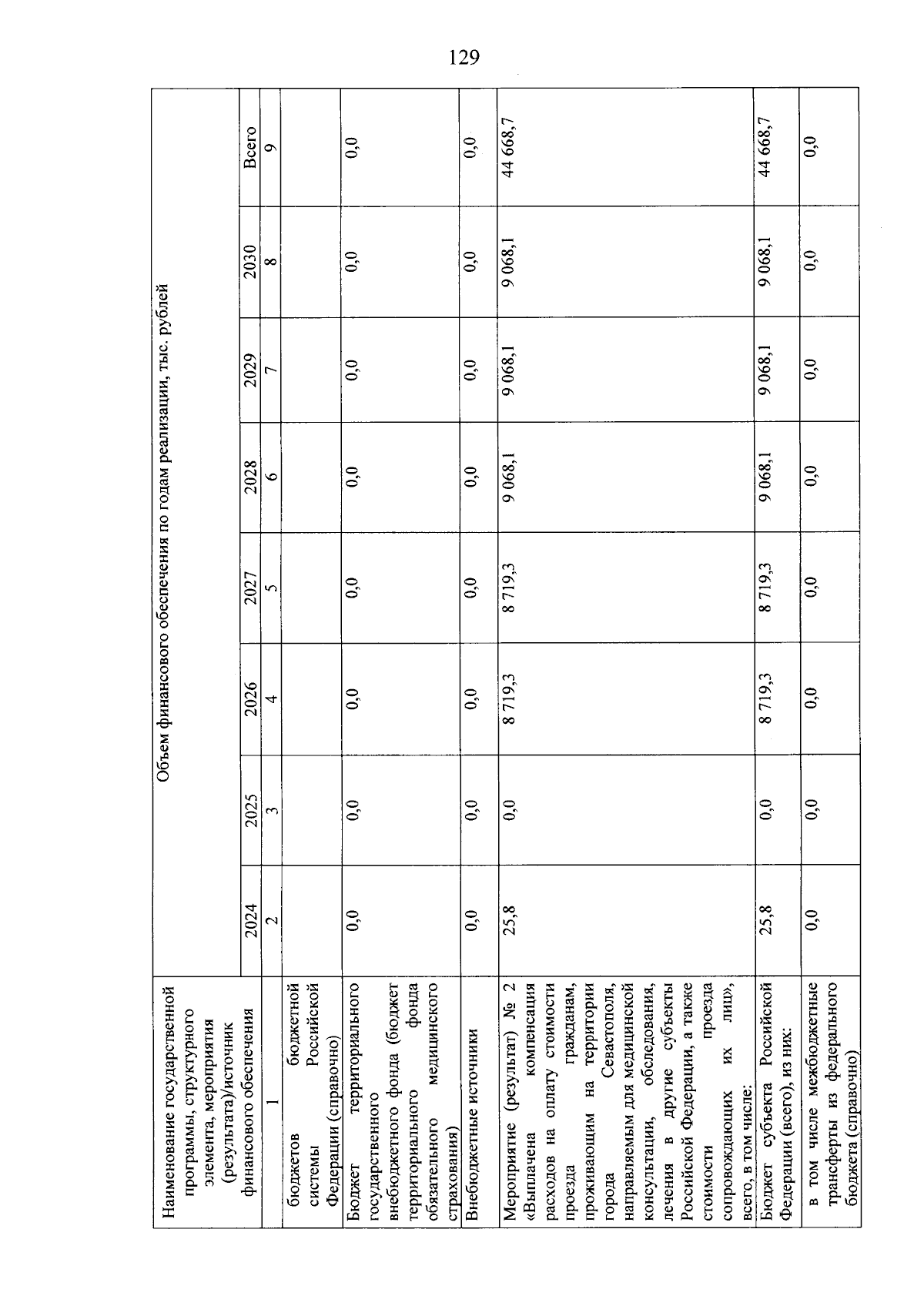 129

| Наименование государственной программы, структурного элемента, мероприятия (результата)/источник финансового обеспечения | Объем финансового обеспечения по годам реализации, тыс. рублей | | | | | | | |
|---|---|---|---|---|---|---|---|---|
| | 2024 | 2025 | 2026 | 2027 | 2028 | 2029 | 2030 | Всего |
| 1 | 2 | 3 | 4 | 5 | 6 | 7 | 8 | 9 |
| бюджетов бюджетной системы Российской Федерации (справочно) | | | | | | | | |
| Бюджет территориального государственного внебюджетного фонда (бюджет территориального фонда обязательного медицинского страхования) | 0,0 | 0,0 | 0,0 | 0,0 | 0,0 | 0,0 | 0,0 | 0,0 |
| Внебюджетные источники | 0,0 | 0,0 | 0,0 | 0,0 | 0,0 | 0,0 | 0,0 | 0,0 |
| Мероприятие (результат) № 2 «Выплачена компенсация расходов на оплату стоимости проезда гражданам, проживающим на территории города Севастополя, направляемым для медицинской консультации, обследования, лечения в другие субъекты Российской Федерации, а также стоимости проезда сопровождающих их лиц», всего, в том числе: | 25,8 | 0,0 | 8 719,3 | 8 719,3 | 9 068,1 | 9 068,1 | 9 068,1 | 44 668,7 |
| Бюджет субъекта Российской Федерации (всего), из них: | 25,8 | 0,0 | 8 719,3 | 8 719,3 | 9 068,1 | 9 068,1 | 9 068,1 | 44 668,7 |
| в том числе межбюджетные трансферты из федерального бюджета (справочно) | 0,0 | 0,0 | 0,0 | 0,0 | 0,0 | 0,0 | 0,0 | 0,0 |